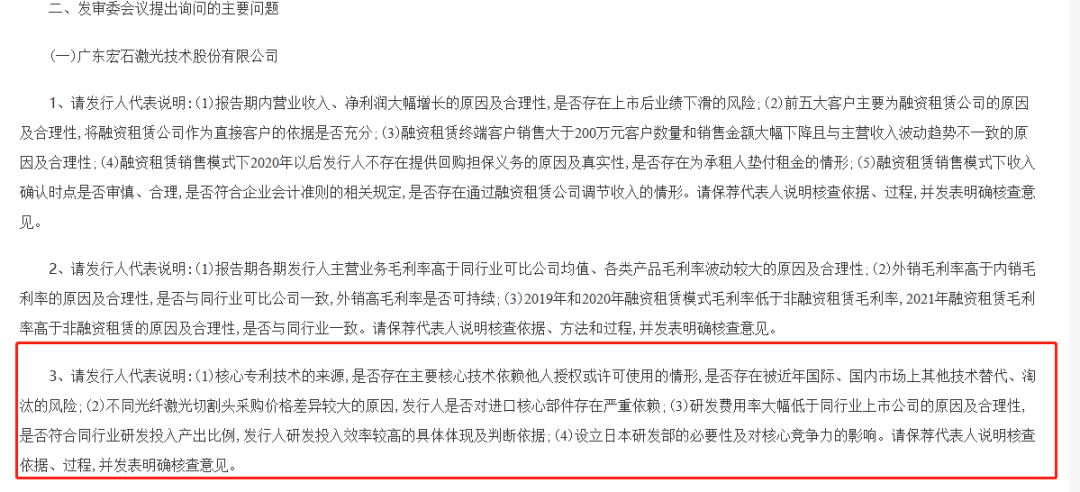 二、发审委会议提出询问的主要问题

(一)广东宏石激光技术股份有限公司

1、请发行人代表说明：(1)报告期内营业收入、净利润大幅增长的原因及合理性，是否存在上市后业绩下滑的风险；(2)前五大客户主要为融资租赁公司的原因及合理性，将融资租赁公司作为直接客户的依据是否充分；(3)融资租赁终端客户销售大于200万元客户数量和销售金额大幅下降且与主营收入波动趋势不一致的原因及合理性；(4)融资租赁销售模式下2020年以后发行人不存在提供回购担保义务的原因及真实性，是否存在为承租人垫付租金的情形；(5)融资租赁销售模式下收入确认时点是否审慎、合理，是否符合企业会计准则的相关规定，是否存在通过融资租赁公司调节收入的情形。请保荐代表人说明核查依据、过程，并发表明确核查意见。

2、请发行人代表说明：(1)报告期各期发行人主营业务毛利率高于同行业可比公司均值、各类产品毛利率波动较大的原因及合理性；(2)外销毛利率高于内销毛利率的原因及合理性，是否与同行业可比公司一致，外销高毛利率是否可持续；(3)2019年和2020年融资租赁模式毛利率低于非融资租赁毛利率，2021年融资租赁毛利率高于非融资租赁的原因及合理性，是否与同行业一致。请保荐代表人说明核查依据、方法和过程，并发表明确核查意见。

3、请发行人代表说明：(1)核心专利技术的来源，是否存在主要核心技术依赖他人授权或许可使用的情形，是否存在被近年国际、国内市场上其他技术替代、淘汰的风险；(2)不同光纤激光切割头采购价格差异较大的原因，发行人是否对进口核心部件存在严重依赖；(3)研发费用率大幅低于同行业上市公司的原因及合理性，是否符合同行业研发投入产出比例，发行人研发投入效率较高的具体体现及判断依据；(4)设立日本研发部的必要性及对核心竞争力的影响。请保荐代表人说明核查依据、过程，并发表明确核查意见。